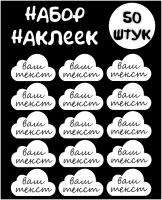 НАБОР НАКЛЕЕК

50 ШТУК

ваш текст

ваш текст

ваш текст

ваш текст

ваш текст

ваш текст

ваш текст

ваш текст

ваш текст

ваш текст

ваш текст

ваш текст

ваш текст

ваш текст

ваш текст